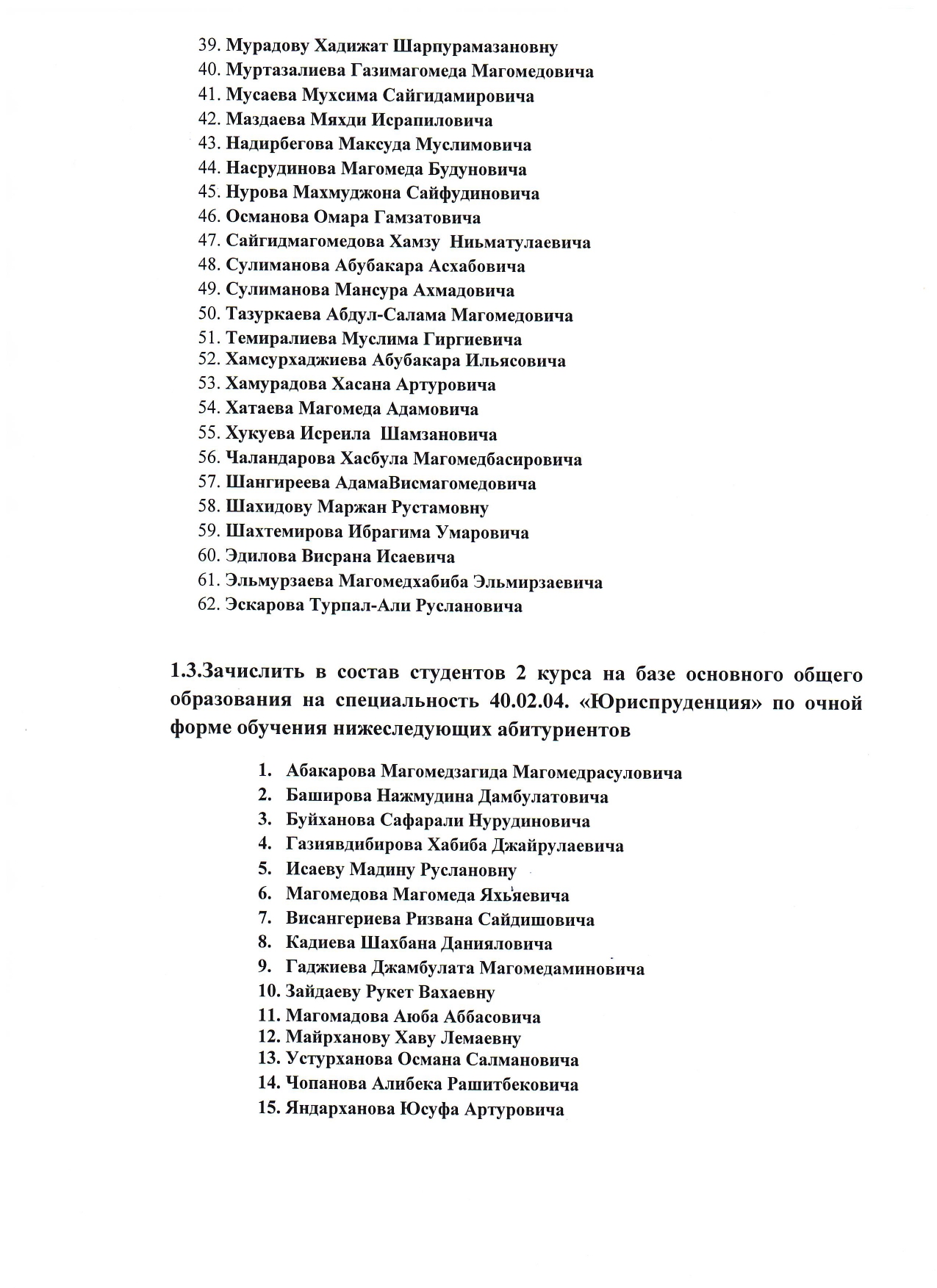 39. Мурадову Хадижат Шарпурамазановну
40. Муртазалиева Газимагомеда Магомедовича
41. Мусаева Мухсима Сайгидамировича
42. Маздаева Мяхди Исрапиловича
43. Надирбегова Максуда Муслимовича
44. Насрудинова Магомеда Будуновича
45. Нурова Махмуджона Сайфудиновича
46. Османова Омара Гамзатовича
47. Сайгидмагомедова Хамзу Ниьматулаевича
48. Сулиманова Абубакара Асхабовича
49. Сулиманова Мансура Ахмадовича
50. Тазуркаева Абдул-Салама Магомедовича
51. Темиралиева Муслима Гиргиевича
52. Хамсурхаджиева Абубакара Ильясовича
53. Хамурадова Хасана Артуровича
54. Хатаева Магомеда Адамовича
55. Хукуева Исреила Шамзановича
56. Чаландарова Хасбула Магомедбасировича
57. Шангиреева АдамаВисмагомедовича
58. Шахидову Маржан Рустамовну
59. Шахтемирова Ибрагима Умаровича
60. Эдилова Висрана Исаевича
61. Эльмурзаева Магомедхабиба Эльмирзаевича
62. Эскарова Турпал-Али Руслановича

1.3.Зачислить в состав студентов 2 курса на базе основного общего образования на специальность 40.02.04. «Юриспруденция» по очной форме обучения нижеследующих абитуриентов

1. Абакарова Магомедзагида Магомедрасуловича
2. Баширова Нажмудина Дамбулатовича
3. Буйханова Сафарали Нурудиновича
4. Газиявдибирова Хабиба Джайрулаевича
5. Исаеву Мадину Руслановну
6. Магомедова Магомеда Яхьяевича
7. Висангериева Ризвана Сайдишовича
8. Кадиева Шахбана Данияловича
9. Гаджиева Джамбулата Магомедаминовича
10. Зайдаеву Рукет Вахаевну
11. Магомадова Аюба Аббасовича
12. Майрханову Хаву Лемаевну
13. Устурханова Османа Салмановича
14. Чопанова Алибека Рашитбековича
15. Яндарханова Юсуфа Артуровича